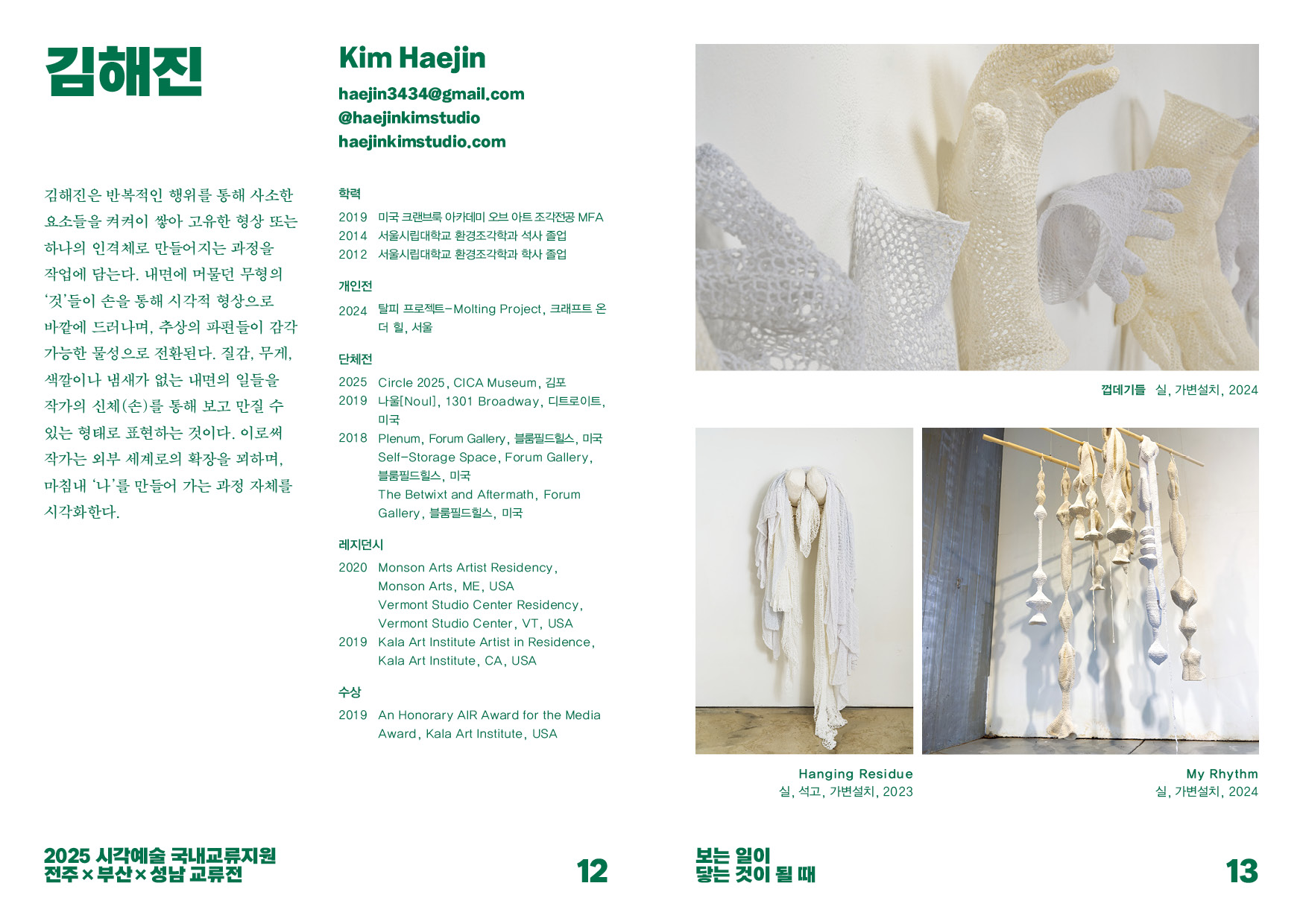 김해진

김해진은 반복적인 행위를 통해 사소한 요소들을 켜켜이 쌓아 고유한 형상 또는 하나의 인격체로 만들어지는 과정을 작업에 담는다. 내면에 머물던 무형의 '것'들이 손을 통해 시각적 형상으로 바깥에 드러나며, 추상의 파편들이 감각 가능한 물성으로 전환된다. 질감, 무게, 색깔이나 냄새가 없는 내면의 일들을 작가의 신체(손)를 통해 보고 만질 수 있는 형태로 표현하는 것이다. 이로써 작가는 외부 세계로의 확장을 꾀하며, 마침내 '나'를 만들어 가는 과정 자체를 시각화한다.

Kim Haejin

haejin3434@gmail.com
@haejinkimstudio
haejinkimstudio.com

학력

2019 미국 크랜브룩 아카데미 오브 아트 조각전공 MFA
2014 서울시립대학교 환경조각학과 석사 졸업
2012 서울시립대학교 환경조각학과 학사 졸업

개인전

2024 탈피 프로젝트-Molting Project, 크래프트 온 더 힐, 서울

단체전

2025 Circle 2025, CICA Museum, 김포
2019 나울[Noul], 1301 Broadway, 디트로이트, 미국
2018 Plenum, Forum Gallery, 블룸필드힐스, 미국
Self-Storage Space, Forum Gallery, 블룸필드힐스, 미국
The Betwixt and Aftermath, Forum Gallery, 블룸필드힐스, 미국

레지던시

2020 Monson Arts Artist Residency, Monson Arts, ME, USA
Vermont Studio Center Residency, Vermont Studio Center, VT, USA
2019 Kala Art Institute Artist in Residence, Kala Art Institute, CA, USA

수상

2019 An Honorary AIR Award for the Media Award, Kala Art Institute, USA

껍데기들 실, 가변설치, 2024

Hanging Residue
실, 석고, 가변설치, 2023

My Rhythm
실, 가변설치, 2024

2025 시각예술 국내교류지원
전주×부산×성남 교류전

12

보는 일이
닿는 것이 될 때

13